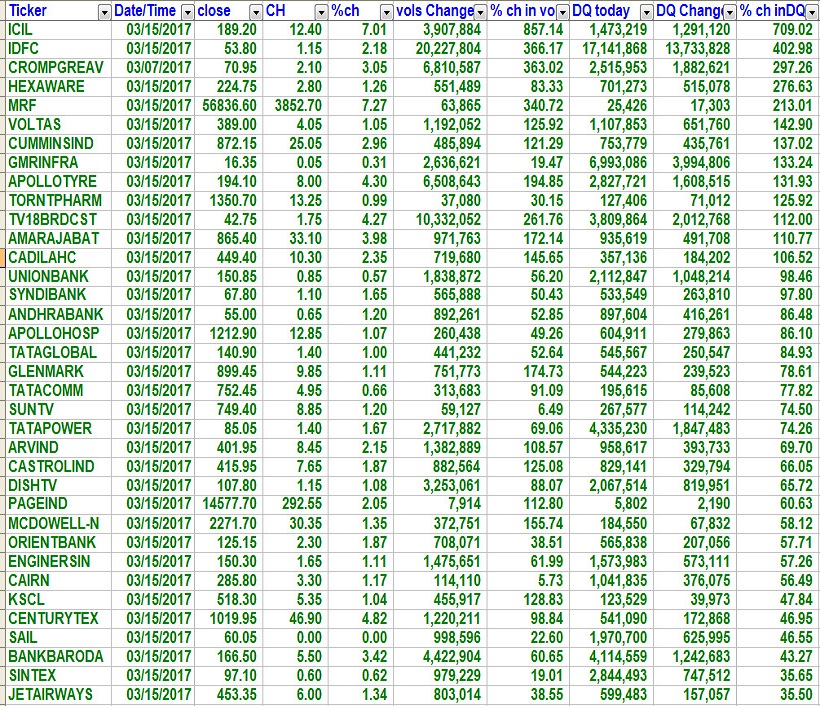 | Ticker | Date/Time | close | CH | %ch | vols Change | % ch in vo | DQ today | DQ Chang | % ch inDQ |
|---|---|---|---|---|---|---|---|---|---|
| ICIL | 03/15/2017 | 189.20 | 12.40 | 7.01 | 3,907,884 | 857.14 | 1,473,219 | 1,291,120 | 709.02 |
| IDFC | 03/15/2017 | 53.80 | 1.15 | 2.18 | 20,227,804 | 366.17 | 17,141,868 | 13,733,828 | 402.98 |
| CROMPGREAV | 03/07/2017 | 70.95 | 2.10 | 3.05 | 6,810,587 | 363.02 | 2,515,953 | 1,882,621 | 297.26 |
| HEXAWARE | 03/15/2017 | 224.75 | 2.80 | 1.26 | 551,489 | 83.33 | 701,273 | 515,078 | 276.63 |
| MRF | 03/15/2017 | 56836.60 | 3852.70 | 7.27 | 63,865 | 340.72 | 25,426 | 17,303 | 213.01 |
| VOLTAS | 03/15/2017 | 389.00 | 4.05 | 1.05 | 1,192,052 | 125.92 | 1,107,853 | 651,760 | 142.90 |
| CUMMINSIND | 03/15/2017 | 872.15 | 25.05 | 2.96 | 485,894 | 121.29 | 753,779 | 435,761 | 137.02 |
| GMRINFRA | 03/15/2017 | 16.35 | 0.05 | 0.31 | 2,636,621 | 19.47 | 6,993,086 | 3,994,806 | 133.24 |
| APOLLOTYRE | 03/15/2017 | 194.10 | 8.00 | 4.30 | 6,508,643 | 194.85 | 2,827,721 | 1,608,515 | 131.93 |
| TORNTPHARM | 03/15/2017 | 1350.70 | 13.25 | 0.99 | 37,080 | 30.15 | 127,406 | 71,012 | 125.92 |
| TV18BRDCST | 03/15/2017 | 42.75 | 1.75 | 4.27 | 10,332,052 | 261.76 | 3,809,864 | 2,012,768 | 112.00 |
| AMARAJABAT | 03/15/2017 | 865.40 | 33.10 | 3.98 | 971,763 | 172.14 | 935,619 | 491,708 | 110.77 |
| CADILAHC | 03/15/2017 | 449.40 | 10.30 | 2.35 | 719,680 | 145.65 | 357,136 | 184,202 | 106.52 |
| UNIONBANK | 03/15/2017 | 150.85 | 0.85 | 0.57 | 1,838,872 | 56.20 | 2,112,847 | 1,048,214 | 98.46 |
| SYNDIBANK | 03/15/2017 | 67.80 | 1.10 | 1.65 | 565,888 | 50.43 | 533,549 | 263,810 | 97.80 |
| ANDHRABANK | 03/15/2017 | 55.00 | 0.65 | 1.20 | 892,261 | 52.85 | 897,604 | 416,261 | 86.48 |
| APOLLOHOSP | 03/15/2017 | 1212.90 | 12.85 | 1.07 | 260,438 | 49.26 | 604,911 | 279,863 | 86.10 |
| TATAGLOBAL | 03/15/2017 | 140.90 | 1.40 | 1.00 | 441,232 | 52.64 | 545,567 | 250,547 | 84.93 |
| GLENMARK | 03/15/2017 | 899.45 | 9.85 | 1.11 | 751,773 | 174.73 | 544,223 | 239,523 | 78.61 |
| TATACOMM | 03/15/2017 | 752.45 | 4.95 | 0.66 | 313,683 | 91.09 | 195,615 | 85,608 | 77.82 |
| SUNTV | 03/15/2017 | 749.40 | 8.85 | 1.20 | 59,127 | 6.49 | 267,577 | 114,242 | 74.50 |
| TATAPOWER | 03/15/2017 | 85.05 | 1.40 | 1.67 | 2,717,882 | 69.06 | 4,335,230 | 1,847,483 | 74.26 |
| ARVIND | 03/15/2017 | 401.95 | 8.45 | 2.15 | 1,382,889 | 108.57 | 958,617 | 393,733 | 69.70 |
| CASTROLIND | 03/15/2017 | 415.95 | 7.65 | 1.87 | 882,564 | 125.08 | 829,141 | 329,794 | 66.05 |
| DISHTV | 03/15/2017 | 107.80 | 1.15 | 1.08 | 3,253,061 | 88.07 | 2,067,514 | 819,951 | 65.72 |
| PAGEIND | 03/15/2017 | 14577.70 | 292.55 | 2.05 | 7,914 | 112.80 | 5,802 | 2,190 | 60.63 |
| MCDOWELL-N | 03/15/2017 | 2271.70 | 30.35 | 1.35 | 372,751 | 155.74 | 184,550 | 67,832 | 58.12 |
| ORIENTBANK | 03/15/2017 | 125.15 | 2.30 | 1.87 | 708,071 | 38.51 | 565,838 | 207,056 | 57.71 |
| ENGINERSIN | 03/15/2017 | 150.30 | 1.65 | 1.11 | 1,475,651 | 61.99 | 1,573,983 | 573,111 | 57.26 |
| CAIRN | 03/15/2017 | 285.80 | 3.30 | 1.17 | 114,110 | 5.73 | 1,041,835 | 376,075 | 56.49 |
| KSCL | 03/15/2017 | 518.30 | 5.35 | 1.04 | 455,917 | 128.83 | 123,529 | 39,973 | 47.84 |
| CENTURYTEX | 03/15/2017 | 1019.95 | 46.90 | 4.82 | 1,220,211 | 98.84 | 541,090 | 172,868 | 46.95 |
| SAIL | 03/15/2017 | 60.05 | 0.00 | 0.00 | 998,596 | 22.60 | 1,970,700 | 625,995 | 46.55 |
| BANKBARODA | 03/15/2017 | 166.50 | 5.50 | 3.42 | 4,422,904 | 60.65 | 4,114,559 | 1,242,683 | 43.27 |
| SINTEX | 03/15/2017 | 97.10 | 0.60 | 0.62 | 979,229 | 19.01 | 2,844,493 | 747,512 | 35.65 |
| JETAIRWAYS | 03/15/2017 | 453.35 | 6.00 | 1.34 | 803,014 | 38.55 | 599,483 | 157,057 | 35.50 |